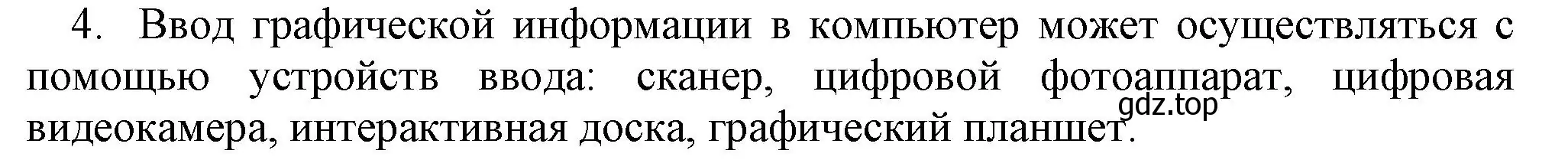 4. Ввод графической информации в компьютер может осуществляться с помощью устройств ввода: сканер, цифровой фотоаппарат, цифровая видеокамера, интерактивная доска, графический планшет.

gdz.top